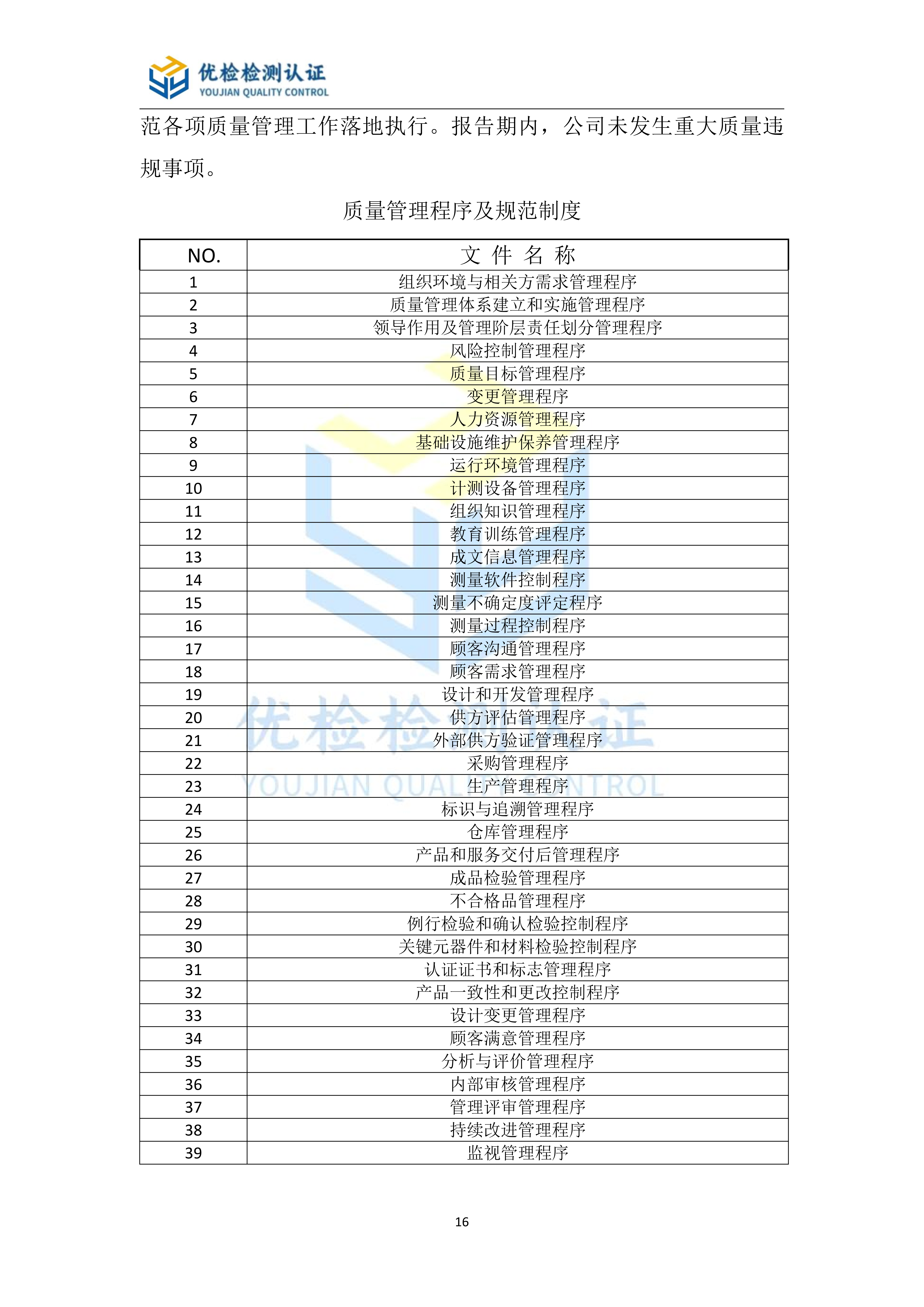 优检检测认证
YOUJIAN QUALITY CONTROL

范各项质量管理工作落地执行。报告期内，公司未发生重大质量违规事项。

质量管理程序及规范制度

| NO. | 文 件 名 称 |
|---|---|
| 1 | 组织环境与相关方需求管理程序 |
| 2 | 质量管理体系建立和实施管理程序 |
| 3 | 领导作用及管理阶层责任划分管理程序 |
| 4 | 风险控制管理程序 |
| 5 | 质量目标管理程序 |
| 6 | 变更管理程序 |
| 7 | 人力资源管理程序 |
| 8 | 基础设施维护保养管理程序 |
| 9 | 运行环境管理程序 |
| 10 | 计测设备管理程序 |
| 11 | 组织知识管理程序 |
| 12 | 教育训练管理程序 |
| 13 | 成文信息管理程序 |
| 14 | 测量软件控制程序 |
| 15 | 测量不确定度评定程序 |
| 16 | 测量过程控制程序 |
| 17 | 顾客沟通管理程序 |
| 18 | 顾客需求管理程序 |
| 19 | 设计和开发管理程序 |
| 20 | 供方评估管理程序 |
| 21 | 外部供方验证管理程序 |
| 22 | 采购管理程序 |
| 23 | 生产管理程序 |
| 24 | 标识与追溯管理程序 |
| 25 | 仓库管理程序 |
| 26 | 产品和服务交付后管理程序 |
| 27 | 成品检验管理程序 |
| 28 | 不合格品管理程序 |
| 29 | 例行检验和确认检验控制程序 |
| 30 | 关键元器件和材料检验控制程序 |
| 31 | 认证证书和标志管理程序 |
| 32 | 产品一致性和更改控制程序 |
| 33 | 设计变更管理程序 |
| 34 | 顾客满意管理程序 |
| 35 | 分析与评价管理程序 |
| 36 | 内部审核管理程序 |
| 37 | 管理评审管理程序 |
| 38 | 持续改进管理程序 |
| 39 | 监视管理程序 |

优检检测认证
YOUJIAN QUALITY CONTROL

16